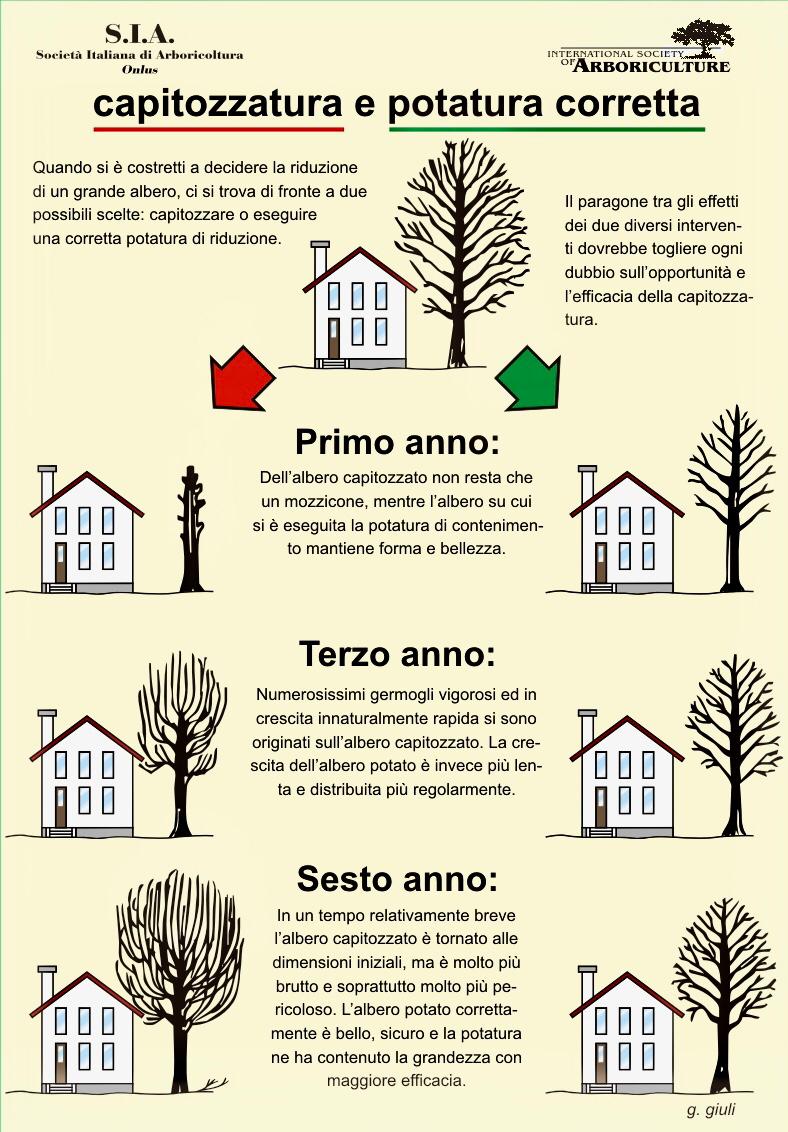 S.I.A.
Società Italiana di Arboricoltura
Onlus

INTERNATIONAL SOCIETY OF ARBORICULTURE

capitozzatura e potatura corretta

Quando si è costretti a decidere la riduzione di un grande albero, ci si trova di fronte a due possibili scelte: capitozzare o eseguire una corretta potatura di riduzione.

Il paragone tra gli effetti dei due diversi interventi dovrebbe togliere ogni dubbio sull'opportunità e l'efficacia della capitozzatura.

Primo anno:

Dell'albero capitozzato non resta che un mozzicone, mentre l'albero su cui si è eseguita la potatura di contenimento mantiene forma e bellezza.

Terzo anno:

Numerosissimi germogli vigorosi ed in crescita innaturalmente rapida si sono originati sull'albero capitozzato. La crescita dell'albero potato è invece più lenta e distribuita più regolarmente.

Sesto anno:

In un tempo relativamente breve l'albero capitozzato è tornato alle dimensioni iniziali, ma è molto più brutto e soprattutto molto più pericoloso. L'albero potato correttamente è bello, sicuro e la potatura ne ha contenuto la grandezza con maggiore efficacia.

g. giuli